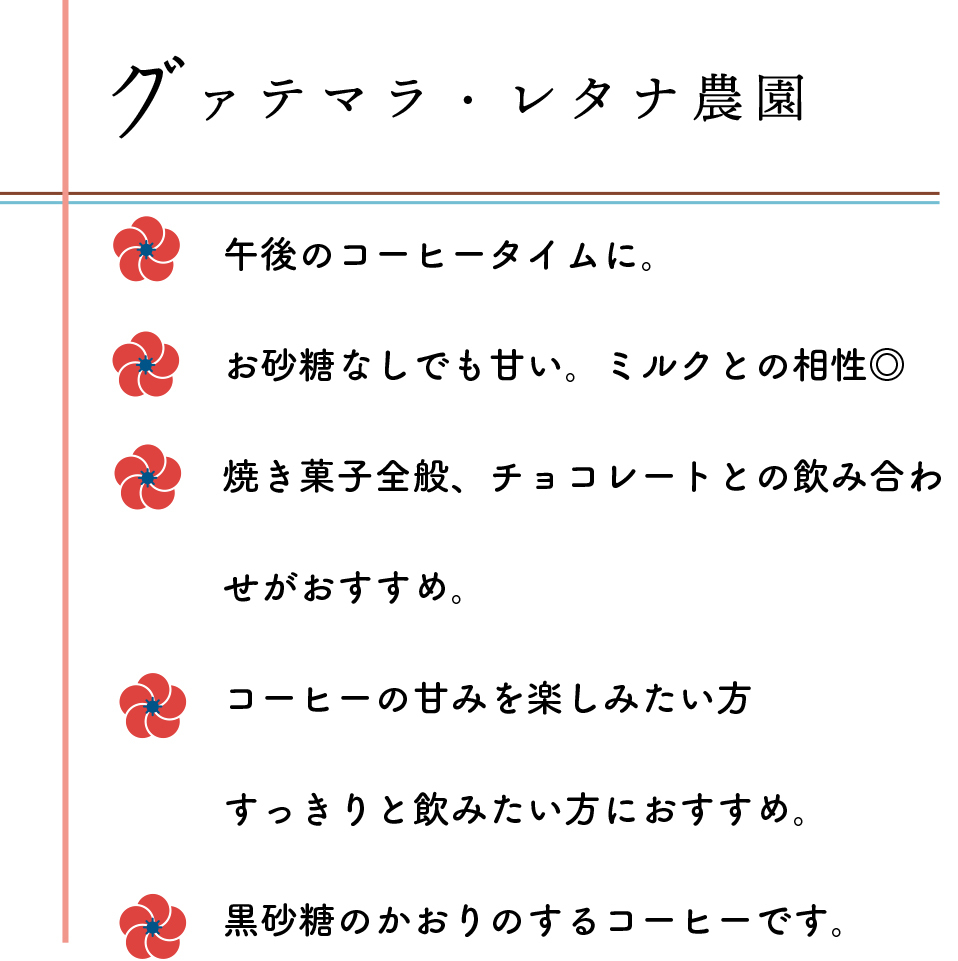 グァテマラ・レタナ農園

午後のコーヒータイムに。

お砂糖なしでも甘い。ミルクとの相性◎

焼き菓子全般、チョコレートとの飲み合わせがおすすめ。

コーヒーの甘みを楽しみたい方

すっきりと飲みたい方におすすめ。

黒砂糖のかおりのするコーヒーです。